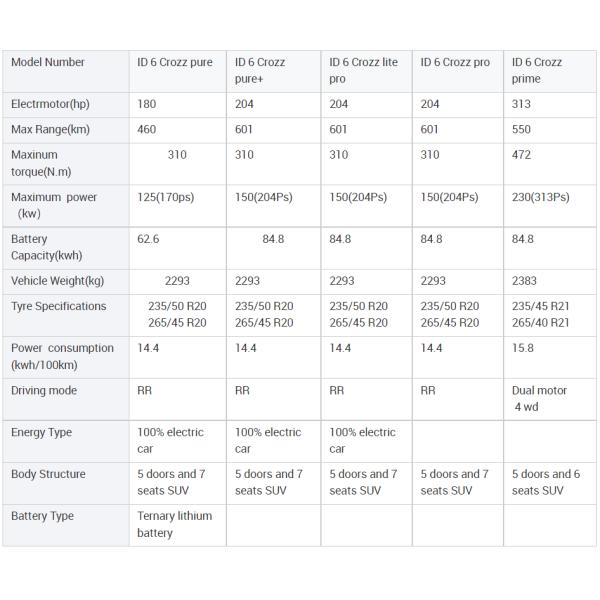 | Model Number | ID 6 Crozz pure | ID 6 Crozz pure+ | ID 6 Crozz lite pro | ID 6 Crozz pro | ID 6 Crozz prime |
|---|---|---|---|---|---|
| Electrmotor(hp) | 180 | 204 | 204 | 204 | 313 |
| Max Range(km) | 460 | 601 | 601 | 601 | 550 |
| Maxinum torque(N.m) | 310 | 310 | 310 | 310 | 472 |
| Maximum power (kw) | 125(170ps) | 150(204Ps) | 150(204Ps) | 150(204Ps) | 230(313Ps) |
| Battery Capacity(kwh) | 62.6 | 84.8 | 84.8 | 84.8 | 84.8 |
| Vehicle Weight(kg) | 2293 | 2293 | 2293 | 2293 | 2383 |
| Tyre Specifications | 235/50 R20 265/45 R20 | 235/50 R20 265/45 R20 | 235/50 R20 265/45 R20 | 235/50 R20 265/45 R20 | 235/45 R21 265/40 R21 |
| Power consumption (kwh/100km) | 14.4 | 14.4 | 14.4 | 14.4 | 15.8 |
| Driving mode | RR | RR | RR | RR | Dual motor 4 wd |
| Energy Type | 100% electric car | 100% electric car | 100% electric car | | |
| Body Structure | 5 doors and 7 seats SUV | 5 doors and 7 seats SUV | 5 doors and 7 seats SUV | 5 doors and 7 seats SUV | 5 doors and 6 seats SUV |
| Battery Type | Ternary lithium battery | | | | |